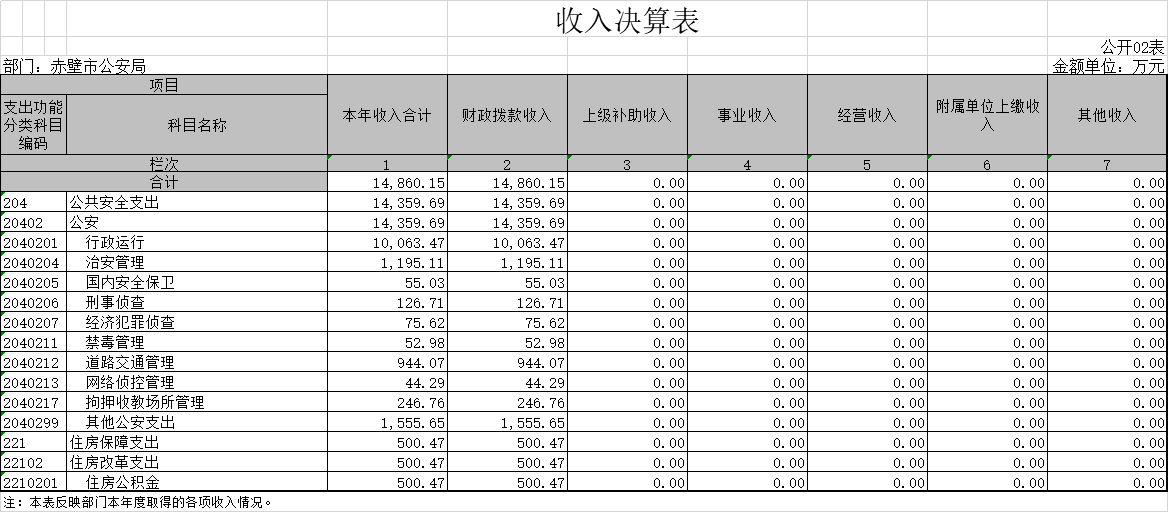 收入决算表

公开02表

部门：赤壁市公安局

金额单位：万元

| 项目 | | 本年收入合计 | 财政拨款收入 | 上级补助收入 | 事业收入 | 经营收入 | 附属单位上缴收入 | 其他收入 |
|---|---|---|---|---|---|---|---|---|
| 支出功能分类科目编码 | 科目名称 | | | | | | | |
| 栏次 | | 1 | 2 | 3 | 4 | 5 | 6 | 7 |
| 合计 | | 14,860.15 | 14,860.15 | 0.00 | 0.00 | 0.00 | 0.00 | 0.00 |
| 204 | 公共安全支出 | 14,359.69 | 14,359.69 | 0.00 | 0.00 | 0.00 | 0.00 | 0.00 |
| 20402 | 公安 | 14,359.69 | 14,359.69 | 0.00 | 0.00 | 0.00 | 0.00 | 0.00 |
| 2040201 | 行政运行 | 10,063.47 | 10,063.47 | 0.00 | 0.00 | 0.00 | 0.00 | 0.00 |
| 2040204 | 治安管理 | 1,195.11 | 1,195.11 | 0.00 | 0.00 | 0.00 | 0.00 | 0.00 |
| 2040205 | 国内安全保卫 | 55.03 | 55.03 | 0.00 | 0.00 | 0.00 | 0.00 | 0.00 |
| 2040206 | 刑事侦查 | 126.71 | 126.71 | 0.00 | 0.00 | 0.00 | 0.00 | 0.00 |
| 2040207 | 经济犯罪侦查 | 75.62 | 75.62 | 0.00 | 0.00 | 0.00 | 0.00 | 0.00 |
| 2040211 | 禁毒管理 | 52.98 | 52.98 | 0.00 | 0.00 | 0.00 | 0.00 | 0.00 |
| 2040212 | 道路交通管理 | 944.07 | 944.07 | 0.00 | 0.00 | 0.00 | 0.00 | 0.00 |
| 2040213 | 网络侦控管理 | 44.29 | 44.29 | 0.00 | 0.00 | 0.00 | 0.00 | 0.00 |
| 2040217 | 拘押收教场所管理 | 246.76 | 246.76 | 0.00 | 0.00 | 0.00 | 0.00 | 0.00 |
| 2040299 | 其他公安支出 | 1,555.65 | 1,555.65 | 0.00 | 0.00 | 0.00 | 0.00 | 0.00 |
| 221 | 住房保障支出 | 500.47 | 500.47 | 0.00 | 0.00 | 0.00 | 0.00 | 0.00 |
| 22102 | 住房改革支出 | 500.47 | 500.47 | 0.00 | 0.00 | 0.00 | 0.00 | 0.00 |
| 2210201 | 住房公积金 | 500.47 | 500.47 | 0.00 | 0.00 | 0.00 | 0.00 | 0.00 |

注：本表反映部门本年度取得的各项收入情况。